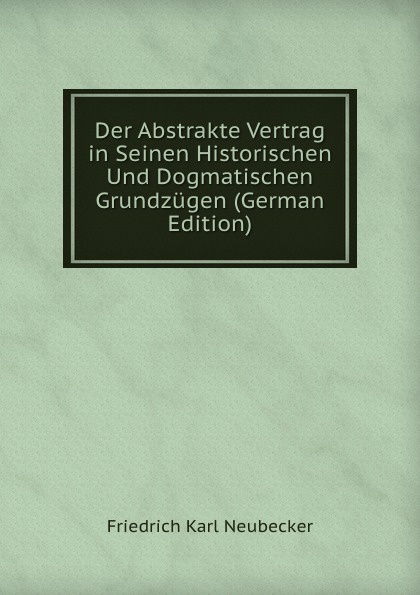 Der Abstrakte Vertrag in Seinen Historischen Und Dogmatischen Grundzügen (German Edition)

Friedrich Karl Neubecker